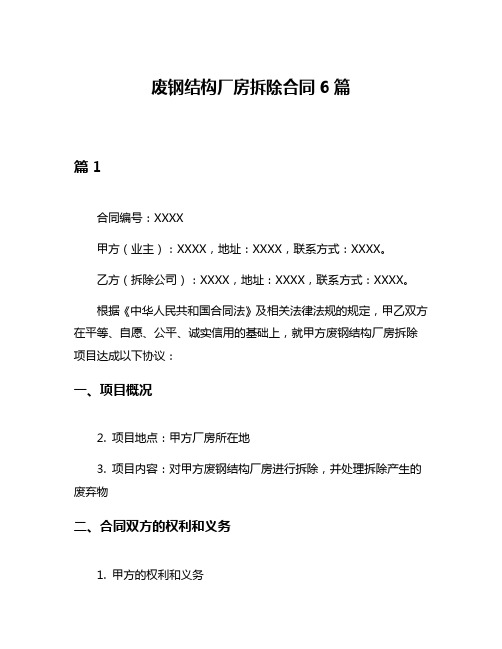 废钢结构厂房拆除合同 6 篇

篇 1

合同编号：XXXX

甲方（业主）：XXXX，地址：XXXX，联系方式：XXXX。

乙方（拆除公司）：XXXX，地址：XXXX，联系方式：XXXX。

根据《中华人民共和国合同法》及相关法律法规的规定，甲乙双方在平等、自愿、公平、诚实信用的基础上，就甲方废钢结构厂房拆除项目达成以下协议：

一、项目概况

2. 项目地点：甲方厂房所在地

3. 项目内容：对甲方废钢结构厂房进行拆除，并处理拆除产生的废弃物

二、合同双方的权利和义务

1. 甲方的权利和义务